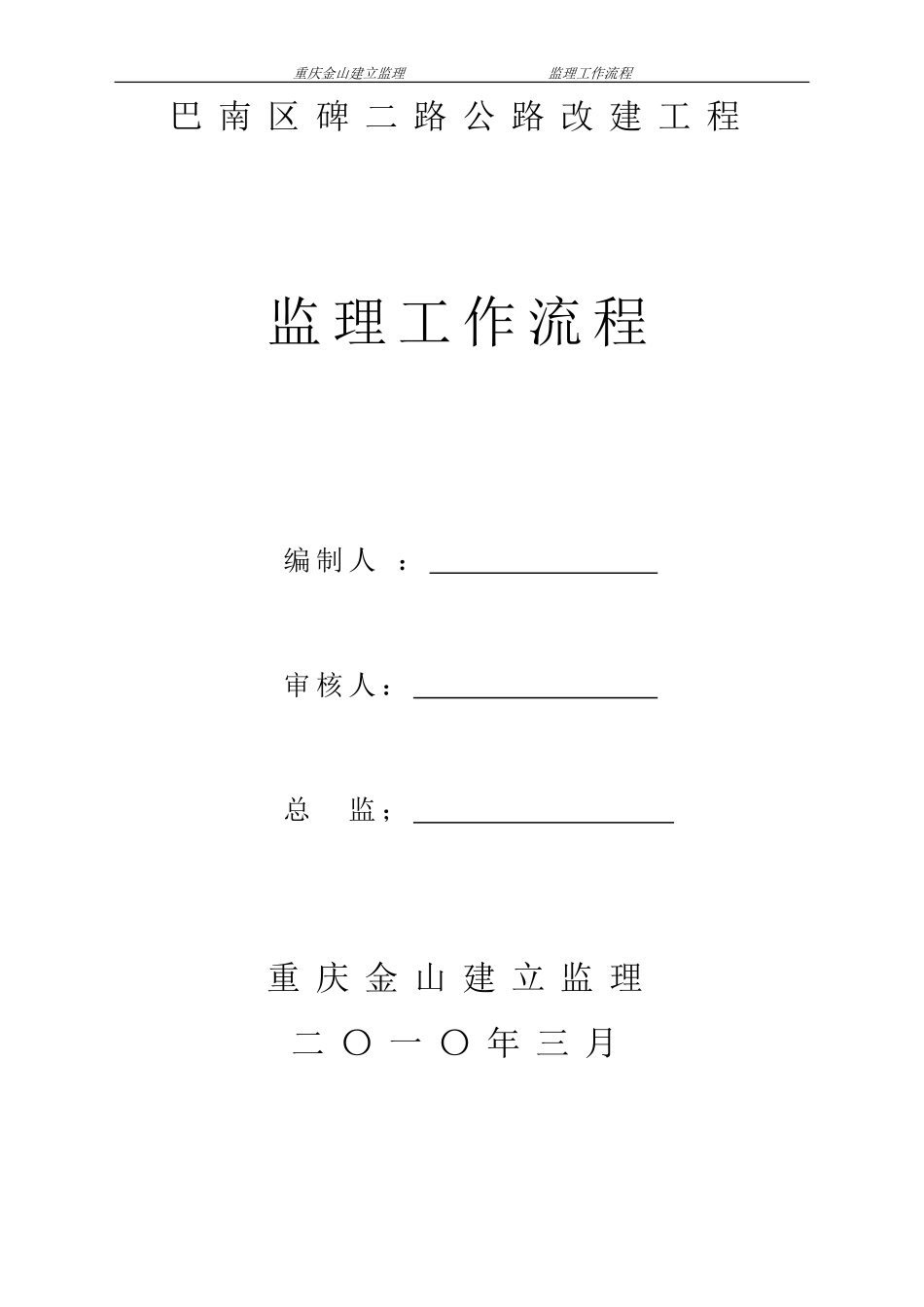 重庆金山建立监理　　　　监理工作流程

巴南区碑二路公路改建工程

监理工作流程

编制人　：

审核人：

总　监；

重庆金山建立监理

二〇一〇年三月